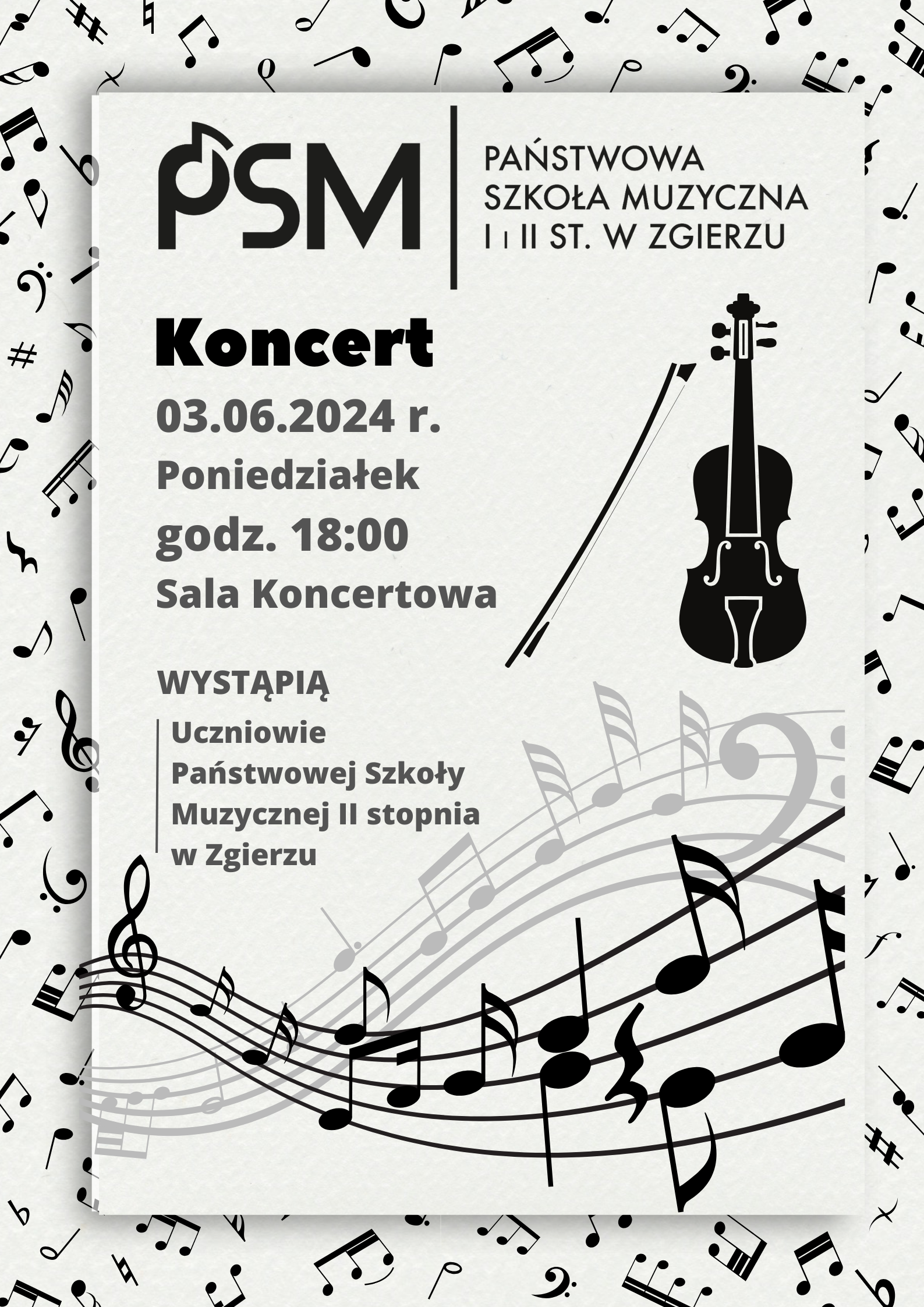 PSM

PAŃSTWOWA
SZKOŁA MUZYCZNA
I i II ST. W ZGIERZU

Koncert

03.06.2024 r.
Poniedziałek
godz. 18:00
Sala Koncertowa

WYSTĄPIĄ

Uczniowie
Państwowej Szkoły
Muzycznej II stopnia
w Zgierzu